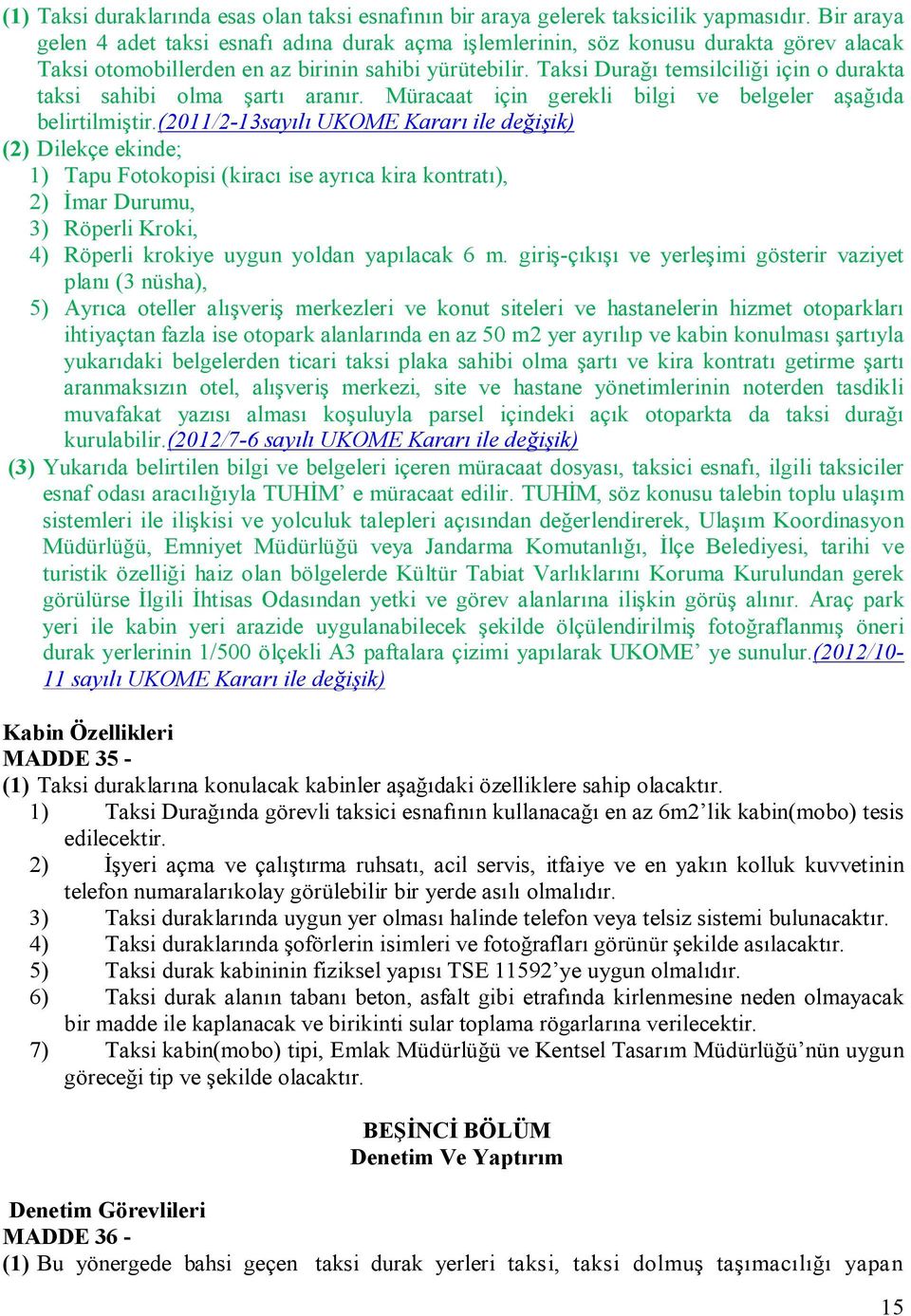 (1) Taksi duraklarında esas olan taksi esnafının bir araya gelerek taksicilik yapmasıdır. Bir araya gelen 4 adet taksi esnafı adına durak açma işlemlerinin, söz konusu durakta görev alacak Taksi otomobillerden en az birinin sahibi yürütebilir. Taksi Durağı temsilciliği için o durakta taksi sahibi olma şartı aranır. Müracaat için gerekli bilgi ve belgeler aşağıda belirtilmiştir.(2011/2-13sayılı UKOME Kararı ile değişik)
(2) Dilekçe ekinde;
1) Tapu Fotokopisi (kiracı ise ayrıca kira kontratı),
2) İmar Durumu,
3) Röperli Kroki,
4) Röperli krokiye uygun yoldan yapılacak 6 m. giriş-çıkışı ve yerleşimi gösterir vaziyet planı (3 nüsha),
5) Ayrıca oteller alışveriş merkezleri ve konut siteleri ve hastanelerin hizmet otoparkları ihtiyaçtan fazla ise otopark alanlarında en az 50 m2 yer ayrılıp ve kabin konulması şartıyla yukarıdaki belgelerden ticari taksi plaka sahibi olma şartı ve kira kontratı getirme şartı aranmaksızın otel, alışveriş merkezi, site ve hastane yönetimlerinin noterden tasdikli muvafakat yazısı alması koşuluyla parsel içindeki açık otoparkta da taksi durağı kurulabilir.(2012/7-6 sayılı UKOME Kararı ile değişik)
(3) Yukarıda belirtilen bilgi ve belgeleri içeren müracaat dosyası, taksici esnafı, ilgili taksiciler esnaf odası aracılığıyla TUHİM' e müracaat edilir. TUHİM, söz konusu talebin toplu ulaşım sistemleri ile ilişkisi ve yolculuk talepleri açısından değerlendirerek, Ulaşım Koordinasyon Müdürlüğü, Emniyet Müdürlüğü veya Jandarma Komutanlığı, İlçe Belediyesi, tarihi ve turistik özelliği haiz olan bölgelerde Kültür Tabiat Varlıklarını Koruma Kurulundan gerek görülürse İlgili İhtisas Odasından yetki ve görev alanlarına ilişkin görüş alınır. Araç park yeri ile kabin yeri arazide uygulanabilecek şekilde ölçülendirilmiş fotoğraflanmış öneri durak yerlerinin 1/500 ölçekli A3 paftalara çizimi yapılarak UKOME' ye sunulur.(2012/10-11 sayılı UKOME Kararı ile değişik)

Kabin Özellikleri
MADDE 35 -
(1) Taksi duraklarına konulacak kabinler aşağıdaki özelliklere sahip olacaktır.
1) Taksi Durağında görevli taksici esnafının kullanacağı en az 6m2'lik kabin(mobo) tesis edilecektir.
2) İşyeri açma ve çalıştırma ruhsatı, acil servis, itfaiye ve en yakın kolluk kuvvetinin telefon numaralarıkolay görülebilir bir yerde asılı olmalıdır.
3) Taksi duraklarında uygun yer olması halinde telefon veya telsiz sistemi bulunacaktır.
4) Taksi duraklarında şoförlerin isimleri ve fotoğrafları görünür şekilde asılacaktır.
5) Taksi durak kabininin fiziksel yapısı TSE 11592'ye uygun olmalıdır.
6) Taksi durak alanın tabanı beton, asfalt gibi etrafında kirlenmesine neden olmayacak bir madde ile kaplanacak ve birikinti sular toplama rögarlarına verilecektir.
7) Taksi kabin(mobo) tipi, Emlak Müdürlüğü ve Kentsel Tasarım Müdürlüğü'nün uygun göreceği tip ve şekilde olacaktır.

BEŞİNCİ BÖLÜM
Denetim Ve Yaptırım

Denetim Görevlileri
MADDE 36 -
(1) Bu yönergede bahsi geçen taksi durak yerleri taksi, taksi dolmuş taşımacılığı yapan

15